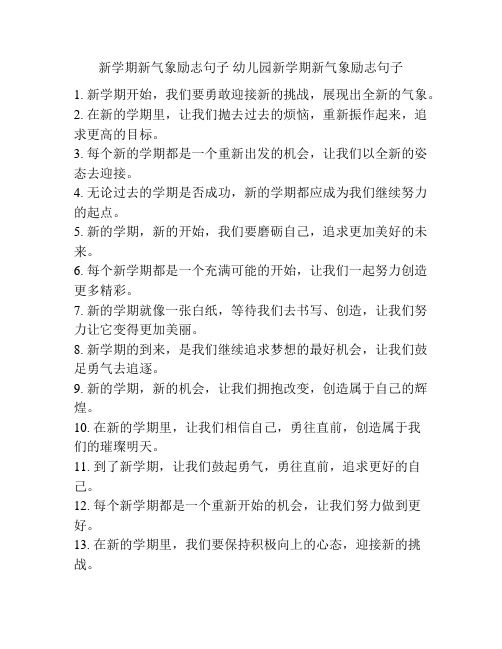 新学期新气象励志句子 幼儿园新学期新气象励志句子

1. 新学期开始，我们要勇敢迎接新的挑战，展现出全新的气象。
2. 在新的学期里，让我们抛去过去的烦恼，重新振作起来，追求更高的目标。
3. 每个新的学期都是一个重新出发的机会，让我们以全新的姿态去迎接。
4. 无论过去的学期是否成功，新的学期都应成为我们继续努力的起点。
5. 新的学期，新的开始，我们要磨砺自己，追求更加美好的未来。
6. 每个新学期都是一个充满可能的开始，让我们一起努力创造更多精彩。
7. 新的学期就像一张白纸，等待我们去书写、创造，让我们努力让它变得更加美丽。
8. 新学期的到来，是我们继续追求梦想的最好机会，让我们鼓足勇气去追逐。
9. 新的学期，新的机会，让我们拥抱改变，创造属于自己的辉煌。
10. 在新的学期里，让我们相信自己，勇往直前，创造属于我们的璀璨明天。
11. 到了新学期，让我们鼓起勇气，勇往直前，追求更好的自己。
12. 每个新学期都是一个重新开始的机会，让我们努力做到更好。
13. 在新的学期里，我们要保持积极向上的心态，迎接新的挑战。